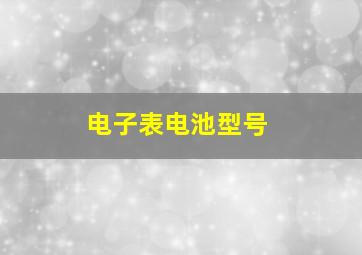 电子表电池型号